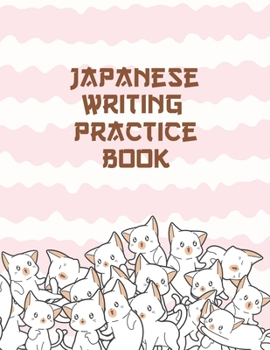 JAPANESE
WRITING
PRACTICE
BOOK